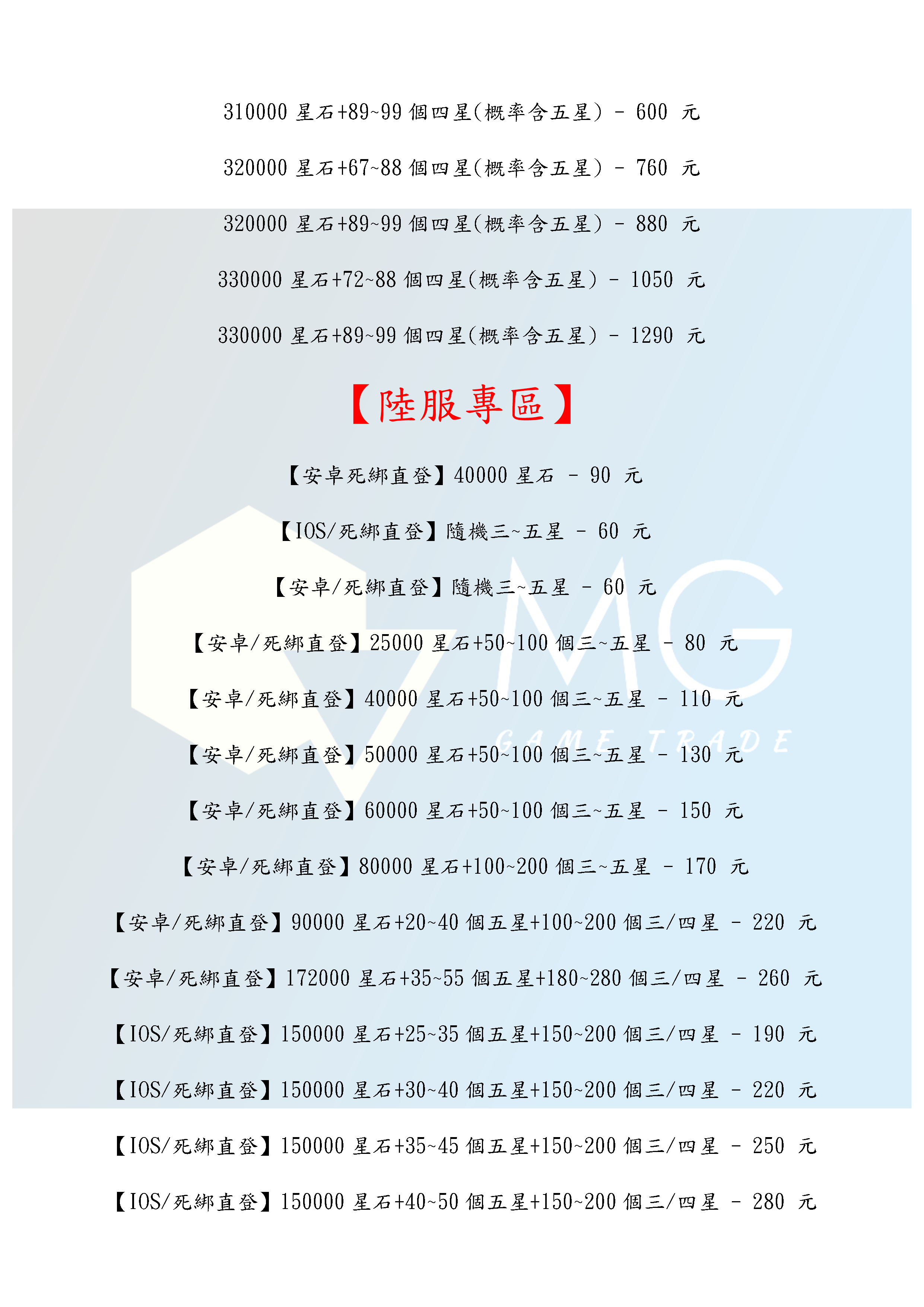 310000星石+89~99個四星(概率含五星) - 600 元

320000星石+67~88個四星(概率含五星) - 760 元

320000星石+89~99個四星(概率含五星) - 880 元

330000星石+72~88個四星(概率含五星) - 1050 元

330000星石+89~99個四星(概率含五星) - 1290 元

【陸服專區】

【安卓死綁直登】40000星石 - 90 元

【IOS/死綁直登】隨機三~五星 - 60 元

【安卓/死綁直登】隨機三~五星 - 60 元

【安卓/死綁直登】25000星石+50~100個三~五星 - 80 元

【安卓/死綁直登】40000星石+50~100個三~五星 - 110 元

【安卓/死綁直登】50000星石+50~100個三~五星 - 130 元

【安卓/死綁直登】60000星石+50~100個三~五星 - 150 元

【安卓/死綁直登】80000星石+100~200個三~五星 - 170 元

【安卓/死綁直登】90000星石+20~40個五星+100~200個三/四星 - 220 元

【安卓/死綁直登】172000星石+35~55個五星+180~280個三/四星 - 260 元

【IOS/死綁直登】150000星石+25~35個五星+150~200個三/四星 - 190 元

【IOS/死綁直登】150000星石+30~40個五星+150~200個三/四星 - 220 元

【IOS/死綁直登】150000星石+35~45個五星+150~200個三/四星 - 250 元

【IOS/死綁直登】150000星石+40~50個五星+150~200個三/四星 - 280 元

MG
GAME TRADE